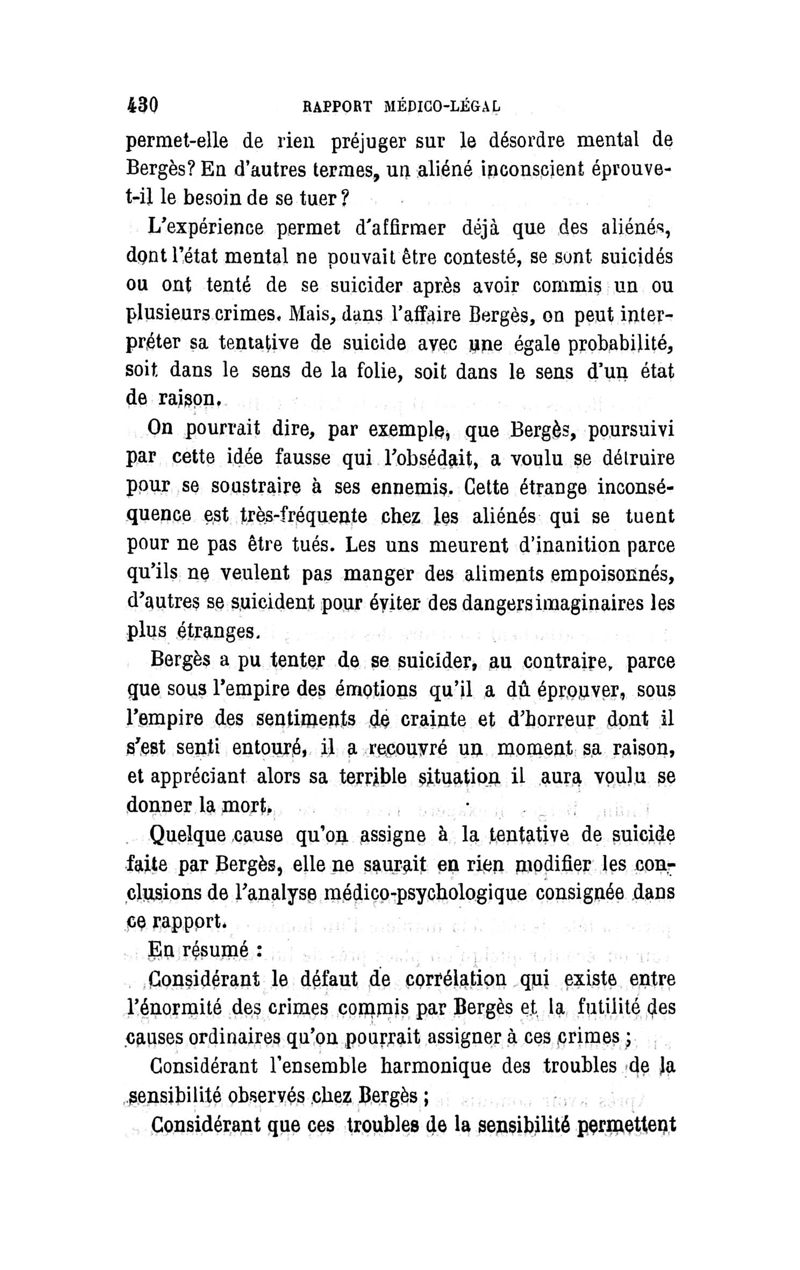 430 RAPPORT MÉDICO-LÉGAL

permet-elle de rien préjuger sur le désordre mental de Bergès? En d'autres termes, un aliéné inconscient éprouve-t-il le besoin de se tuer?

L'expérience permet d'affirmer déjà que des aliénés, dont l'état mental ne pouvait être contesté, se sont suicidés ou ont tenté de se suicider après avoir commis un ou plusieurs crimes. Mais, dans l'affaire Bergès, on peut interpréter sa tentative de suicide avec une égale probabilité, soit dans le sens de la folie, soit dans le sens d'un état de raison.

On pourrait dire, par exemple, que Bergès, poursuivi par cette idée fausse qui l'obsédait, a voulu se détruire pour se soustraire à ses ennemis. Cette étrange inconséquence est très-fréquente chez les aliénés qui se tuent pour ne pas être tués. Les uns meurent d'inanition parce qu'ils ne veulent pas manger des aliments empoisonnés, d'autres se suicident pour éviter des dangers imaginaires les plus étranges.

Bergès a pu tenter de se suicider, au contraire, parce que sous l'empire des émotions qu'il a dû éprouver, sous l'empire des sentiments de crainte et d'horreur dont il s'est senti entouré, il a recouvré un moment sa raison, et appréciant alors sa terrible situation il aura voulu se donner la mort.

Quelque cause qu'on assigne à la tentative de suicide faite par Bergès, elle ne saurait en rien modifier les conclusions de l'analyse médico-psychologique consignée dans ce rapport.

En résumé :

Considérant le défaut de corrélation qui existe entre l'énormité des crimes commis par Bergès et la futilité des causes ordinaires qu'on pourrait assigner à ces crimes ;

Considérant l'ensemble harmonique des troubles de la sensibilité observés chez Bergès ;

Considérant que ces troubles de la sensibilité permettent